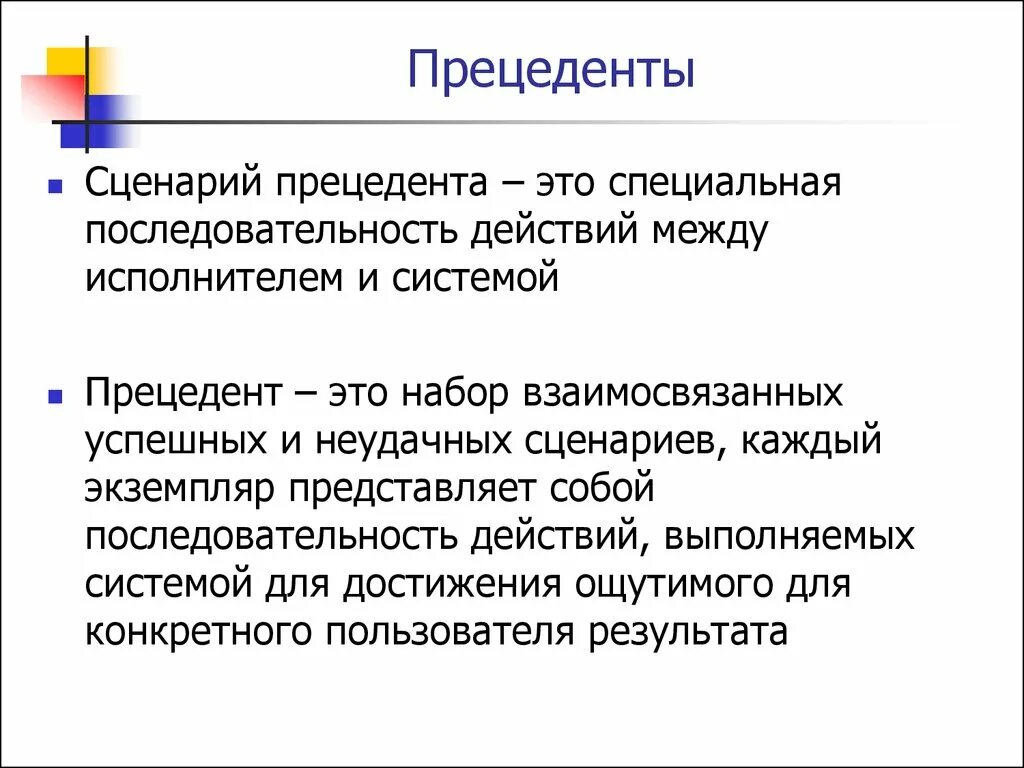 Прецеденты

Сценарий прецедента – это специальная последовательность действий между исполнителем и системой

Прецедент – это набор взаимосвязанных успешных и неудачных сценариев, каждый экземпляр представляет собой последовательность действий, выполняемых системой для достижения ощутимого для конкретного пользователя результата